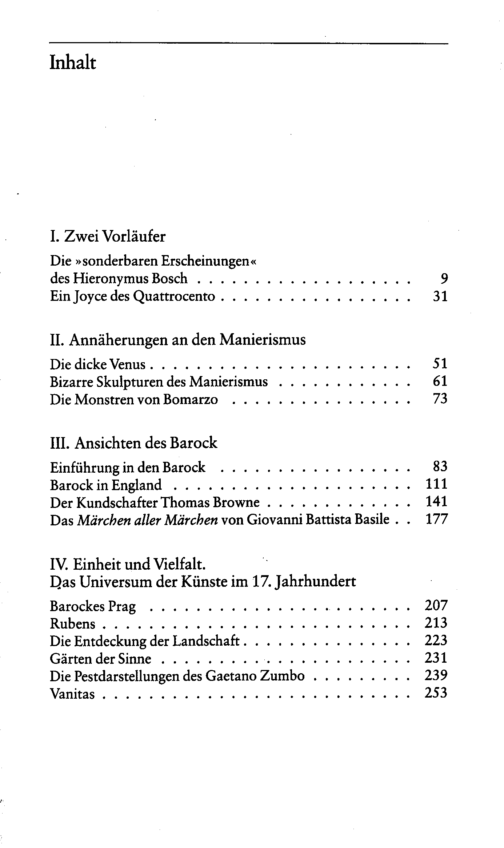 Inhalt

I. Zwei Vorläufer

Die »sonderbaren Erscheinungen«
des Hieronymus Bosch 9
Ein Joyce des Quattrocento 31

II. Annäherungen an den Manierismus

Die dicke Venus 51
Bizarre Skulpturen des Manierismus 61
Die Monstren von Bomarzo 73

III. Ansichten des Barock

Einführung in den Barock 83
Barock in England 111
Der Kundschafter Thomas Browne 141
Das Märchen aller Märchen von Giovanni Battista Basile 177

IV. Einheit und Vielfalt.
Das Universum der Künste im 17. Jahrhundert

Barockes Prag 207
Rubens 213
Die Entdeckung der Landschaft 223
Gärten der Sinne 231
Die Pestdarstellungen des Gaetano Zumbo 239
Vanitas 253